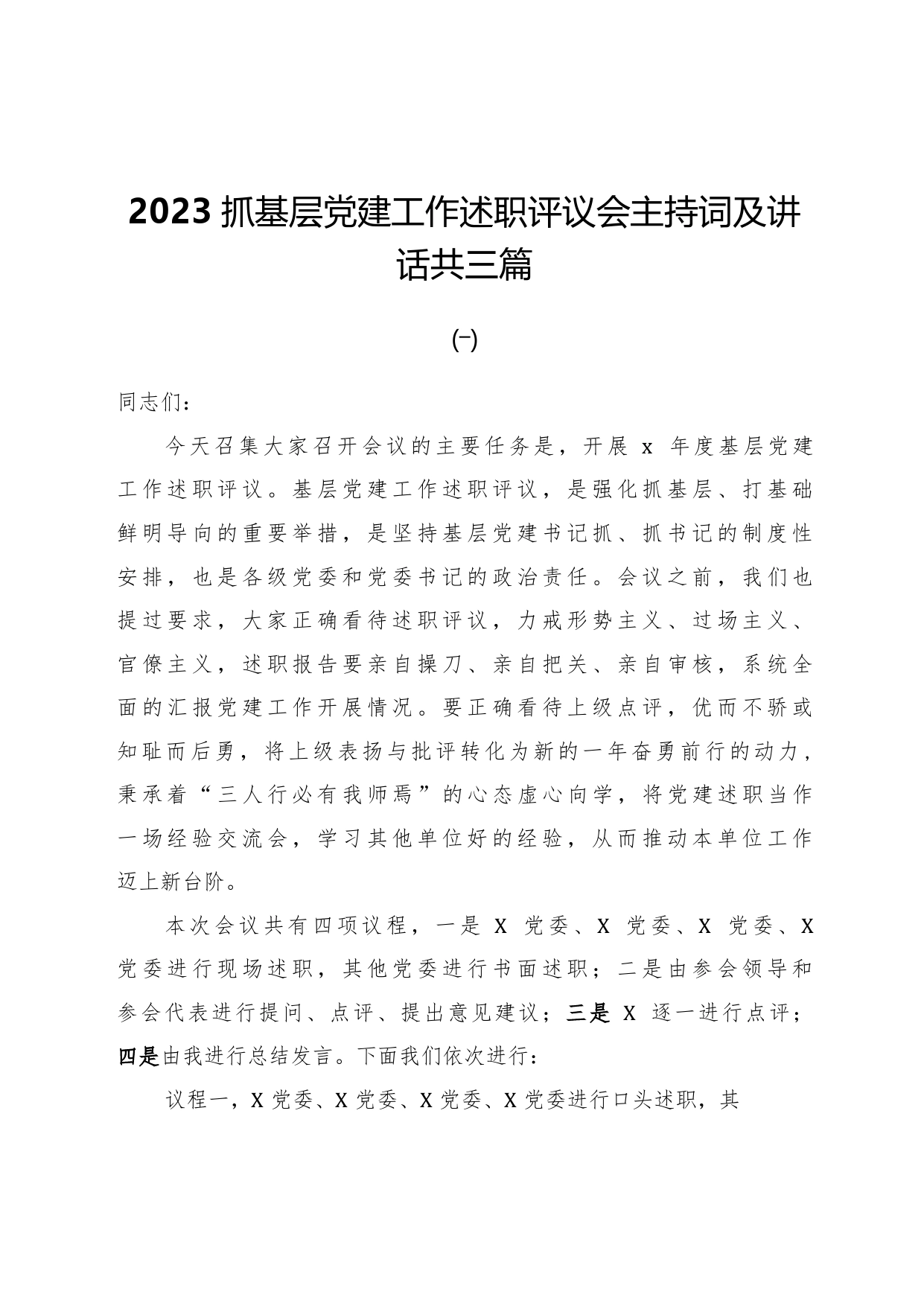 2023 抓基层党建工作述职评议会主持词及讲话共三篇

(一)

同志们：

今天召集大家召开会议的主要任务是，开展 x 年度基层党建工作述职评议。基层党建工作述职评议，是强化抓基层、打基础鲜明导向的重要举措，是坚持基层党建书记抓、抓书记的制度性安排，也是各级党委和党委书记的政治责任。会议之前，我们也提过要求，大家正确看待述职评议，力戒形势主义、过场主义、官僚主义，述职报告要亲自操刀、亲自把关、亲自审核，系统全面的汇报党建工作开展情况。要正确看待上级点评，优而不骄或知耻而后勇，将上级表扬与批评转化为新的一年奋勇前行的动力，秉承着“三人行必有我师焉”的心态虚心向学，将党建述职当作一场经验交流会，学习其他单位好的经验，从而推动本单位工作迈上新台阶。

本次会议共有四项议程，一是 X 党委、X 党委、X 党委、X 党委进行现场述职，其他党委进行书面述职；二是由参会领导和参会代表进行提问、点评、提出意见建议；三是 X 逐一进行点评；四是由我进行总结发言。下面我们依次进行：

议程一，X 党委、X 党委、X 党委、X 党委进行口头述职，其